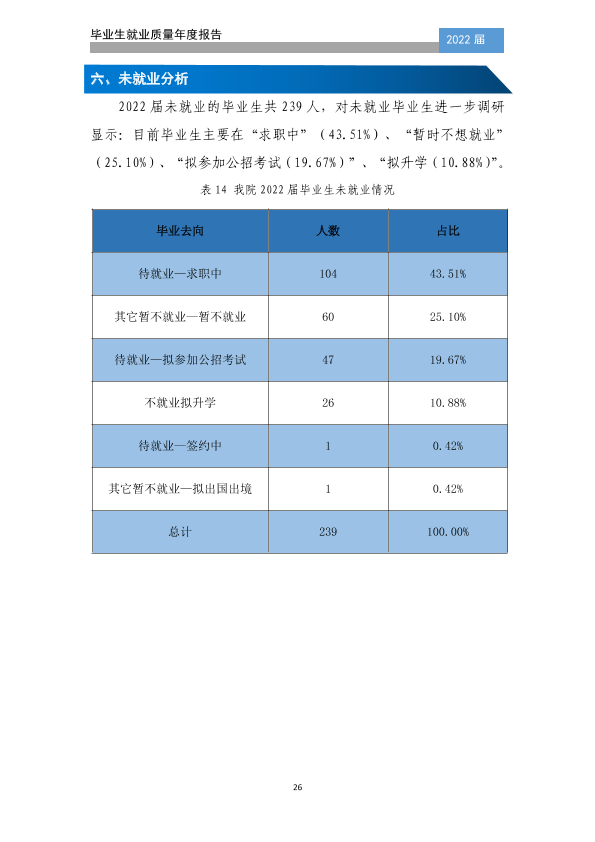 毕业生就业质量年度报告

2022届

六、未就业分析

2022届未就业的毕业生共239人，对未就业毕业生进一步调研显示：目前毕业生主要在“求职中”（43.51%）、“暂时不想就业”（25.10%）、“拟参加公招考试（19.67%）”、“拟升学（10.88%）”。

表14 我院2022届毕业生未就业情况

| 毕业去向 | 人数 | 占比 |
|---|---|---|
| 待就业—求职中 | 104 | 43.51% |
| 其它暂不就业—暂不就业 | 60 | 25.10% |
| 待就业—拟参加公招考试 | 47 | 19.67% |
| 不就业拟升学 | 26 | 10.88% |
| 待就业—签约中 | 1 | 0.42% |
| 其它暂不就业—拟出国出境 | 1 | 0.42% |
| 总计 | 239 | 100.00% |

26